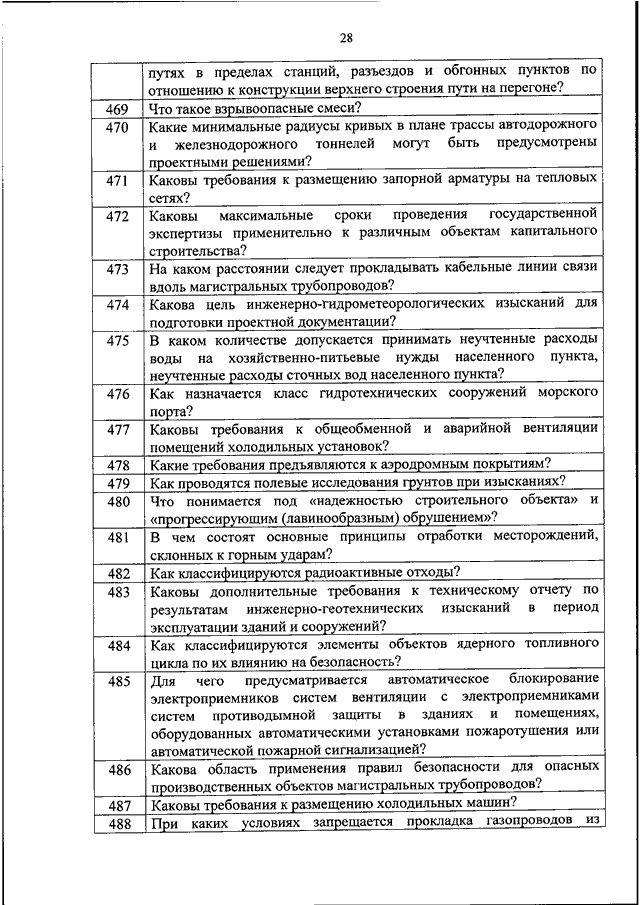 28

| | |
|---|---|
| | путях в пределах станций, разъездов и обгонных пунктов по отношению к конструкции верхнего строения пути на перегоне? |
| 469 | Что такое взрывоопасные смеси? |
| 470 | Какие минимальные радиусы кривых в плане трассы автодорожного и железнодорожного тоннелей могут быть предусмотрены проектными решениями? |
| 471 | Каковы требования к размещению запорной арматуры на тепловых сетях? |
| 472 | Каковы максимальные сроки проведения государственной экспертизы применительно к различным объектам капитального строительства? |
| 473 | На каком расстоянии следует прокладывать кабельные линии связи вдоль магистральных трубопроводов? |
| 474 | Какова цель инженерно-гидрометеорологических изысканий для подготовки проектной документации? |
| 475 | В каком количестве допускается принимать неучтенные расходы воды на хозяйственно-питьевые нужды населенного пункта, неучтенные расходы сточных вод населенного пункта? |
| 476 | Как назначается класс гидротехнических сооружений морского порта? |
| 477 | Каковы требования к общеобменной и аварийной вентиляции помещений холодильных установок? |
| 478 | Какие требования предъявляются к аэродромным покрытиям? |
| 479 | Как проводятся полевые исследования грунтов при изысканиях? |
| 480 | Что понимается под «надежностью строительного объекта» и «прогрессирующим (лавинообразным) обрушением»? |
| 481 | В чем состоят основные принципы отработки месторождений, склонных к горным ударам? |
| 482 | Как классифицируются радиоактивные отходы? |
| 483 | Каковы дополнительные требования к техническому отчету по результатам инженерно-геотехнических изысканий в период эксплуатации зданий и сооружений? |
| 484 | Как классифицируются элементы объектов ядерного топливного цикла по их влиянию на безопасность? |
| 485 | Для чего предусматривается автоматическое блокирование электроприемников систем вентиляции с электроприемниками систем противодымной защиты в зданиях и помещениях, оборудованных автоматическими установками пожаротушения или автоматической пожарной сигнализацией? |
| 486 | Какова область применения правил безопасности для опасных производственных объектов магистральных трубопроводов? |
| 487 | Каковы требования к размещению холодильных машин? |
| 488 | При каких условиях запрещается прокладка газопроводов из |